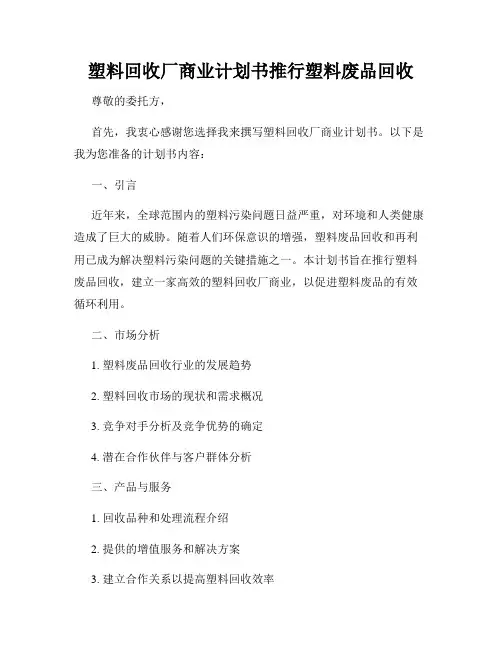 塑料回收厂商业计划书推行塑料废品回收

尊敬的委托方，

首先，我衷心感谢您选择我来撰写塑料回收厂商业计划书。以下是我为您准备的计划书内容：

一、引言

近年来，全球范围内的塑料污染问题日益严重，对环境和人类健康造成了巨大的威胁。随着人们环保意识的增强，塑料废品回收和再利用已成为解决塑料污染问题的关键措施之一。本计划书旨在推行塑料废品回收，建立一家高效的塑料回收厂商业，以促进塑料废品的有效循环利用。

二、市场分析

1. 塑料废品回收行业的发展趋势

2. 塑料回收市场的现状和需求概况

3. 竞争对手分析及竞争优势的确定

4. 潜在合作伙伴与客户群体分析

三、产品与服务

1. 回收品种和处理流程介绍

2. 提供的增值服务和解决方案

3. 建立合作关系以提高塑料回收效率